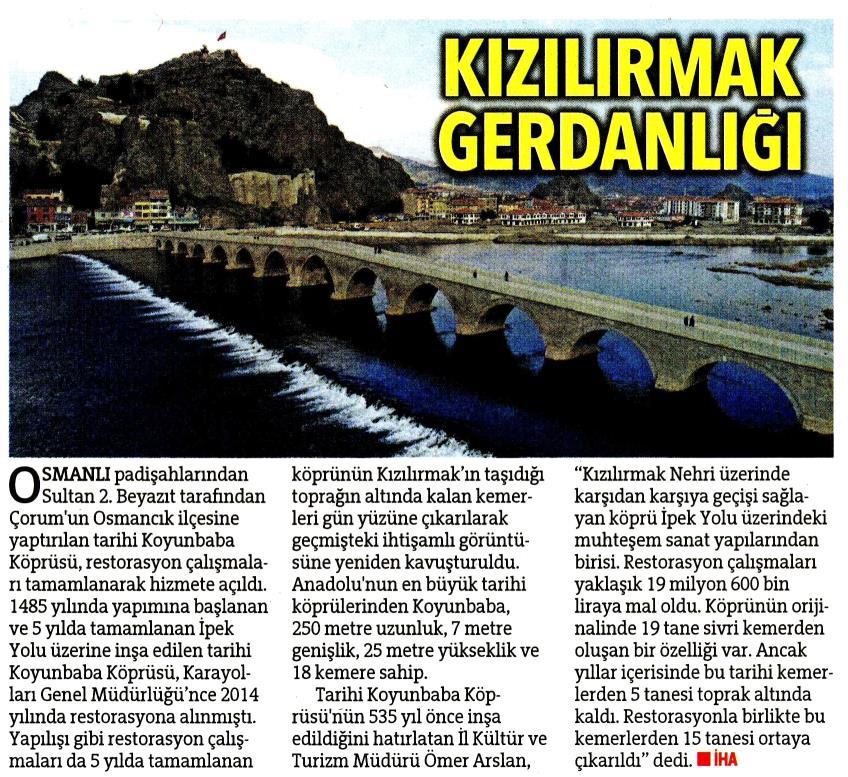 KIZILIRMAK GERDANLIĞI

OSMANLI padişahlarından Sultan 2. Beyazıt tarafından Çorum'un Osmancık ilçesine yaptırılan tarihi Koyunbaba Köprüsü, restorasyon çalışmaları tamamlanarak hizmete açıldı. 1485 yılında yapımına başlanan ve 5 yılda tamamlanan İpek Yolu üzerine inşa edilen tarihi Koyunbaba Köprüsü, Karayolları Genel Müdürlüğü'nce 2014 yılında restorasyona alınmıştı. Yapılışı gibi restorasyon çalışmaları da 5 yılda tamamlanan köprünün Kızılırmak'ın taşıdığı toprağın altında kalan kemerleri gün yüzüne çıkarılarak geçmişteki ihtişamlı görüntüsüne yeniden kavuşturuldu. Anadolu'nun en büyük tarihi köprülerinden Koyunbaba, 250 metre uzunluk, 7 metre genişlik, 25 metre yükseklik ve 18 kemere sahip.

Tarihi Koyunbaba Köprüsü'nün 535 yıl önce inşa edildiğini hatırlatan İl Kültür ve Turizm Müdürü Ömer Arslan, "Kızılırmak Nehri üzerinde karşıdan karşıya geçişi sağlayan köprü İpek Yolu üzerindeki muhteşem sanat yapılarından birisi. Restorasyon çalışmaları yaklaşık 19 milyon 600 bin liraya mal oldu. Köprünün orijinalinde 19 tane sivri kemerden oluşan bir özelliği var. Ancak yıllar içerisinde bu tarihi kemerlerden 5 tanesi toprak altında kaldı. Restorasyonla birlikte bu kemerlerden 15 tanesi ortaya çıkarıldı" dedi. İHA